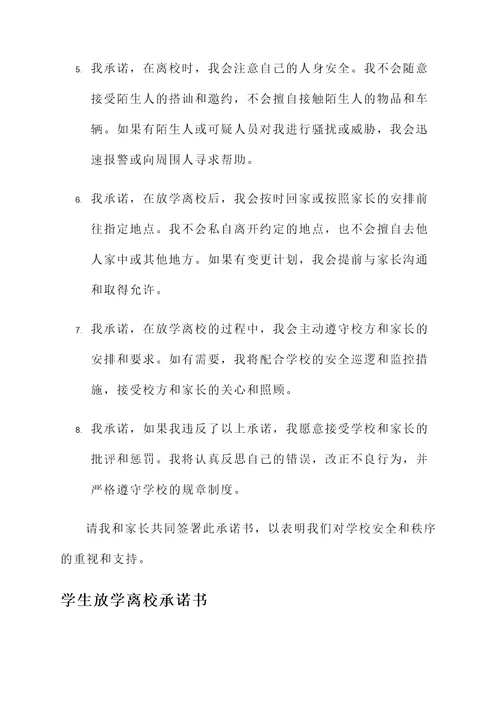 5. 我承诺，在离校时，我会注意自己的人身安全。我不会随意接受陌生人的搭讪和邀约，不会擅自接触陌生人的物品和车辆。如果有陌生人或可疑人员对我进行骚扰或威胁，我会迅速报警或向周围人寻求帮助。

6. 我承诺，在放学离校后，我会按时回家或按照家长的安排前往指定地点。我不会私自离开约定的地点，也不会擅自去他人家中或其他地方。如果有变更计划，我会提前与家长沟通和取得允许。

7. 我承诺，在放学离校的过程中，我会主动遵守校方和家长的安排和要求。如有需要，我将配合学校的安全巡逻和监控措施，接受校方和家长的关心和照顾。

8. 我承诺，如果我违反了以上承诺，我愿意接受学校和家长的批评和惩罚。我将认真反思自己的错误，改正不良行为，并严格遵守学校的规章制度。

请我和家长共同签署此承诺书，以表明我们对学校安全和秩序的重视和支持。

学生放学离校承诺书